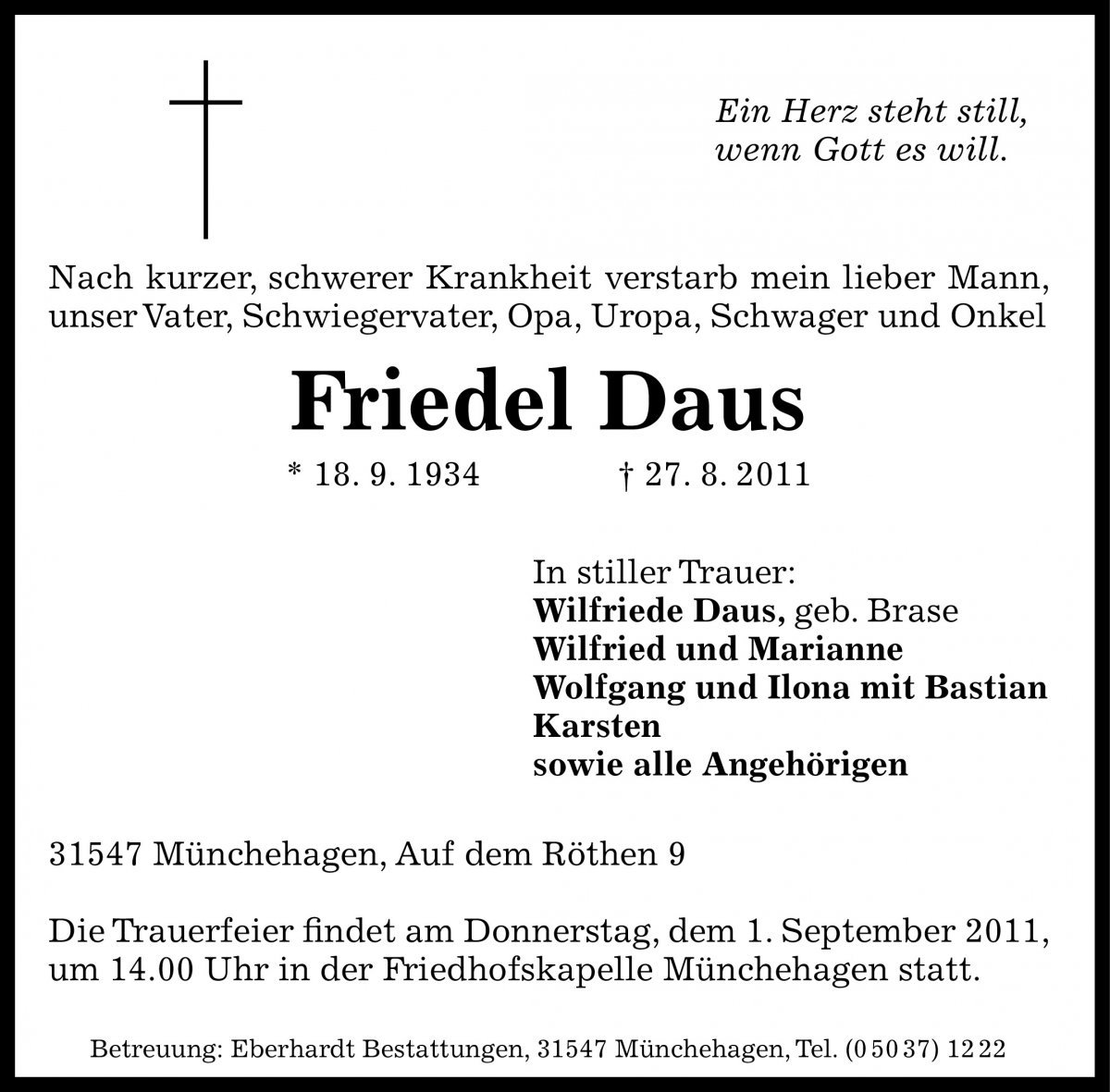 Ein Herz steht still,
wenn Gott es will.

Nach kurzer, schwerer Krankheit verstarb mein lieber Mann, unser Vater, Schwiegervater, Opa, Uropa, Schwager und Onkel

Friedel Daus

* 18. 9. 1934 † 27. 8. 2011

In stiller Trauer:
Wilfriede Daus, geb. Brase
Wilfried und Marianne
Wolfgang und Ilona mit Bastian
Karsten
sowie alle Angehörigen

31547 Münchehagen, Auf dem Röthen 9

Die Trauerfeier findet am Donnerstag, dem 1. September 2011, um 14.00 Uhr in der Friedhofskapelle Münchehagen statt.

Betreuung: Eberhardt Bestattungen, 31547 Münchehagen, Tel. (0 50 37) 12 22